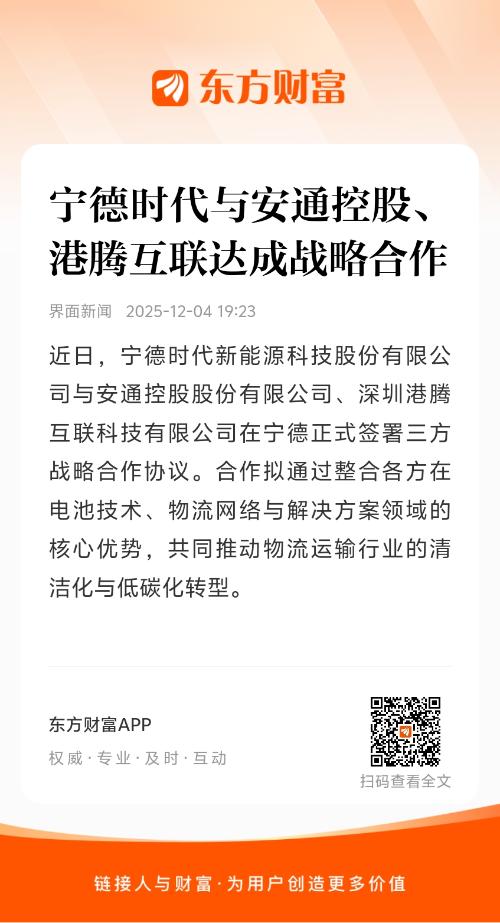 东方财富

宁德时代与安通控股、港腾互联达成战略合作

界面新闻 2025-12-04 19:23

近日，宁德时代新能源科技股份有限公司与安通控股股份有限公司、深圳港腾互联科技有限公司在宁德正式签署三方战略合作协议。合作拟通过整合各方在电池技术、物流网络与解决方案领域的核心优势，共同推动物流运输行业的清洁化与低碳化转型。

东方财富APP
权威·专业·及时·互动

扫码查看全文

链接人与财富·为用户创造更多价值